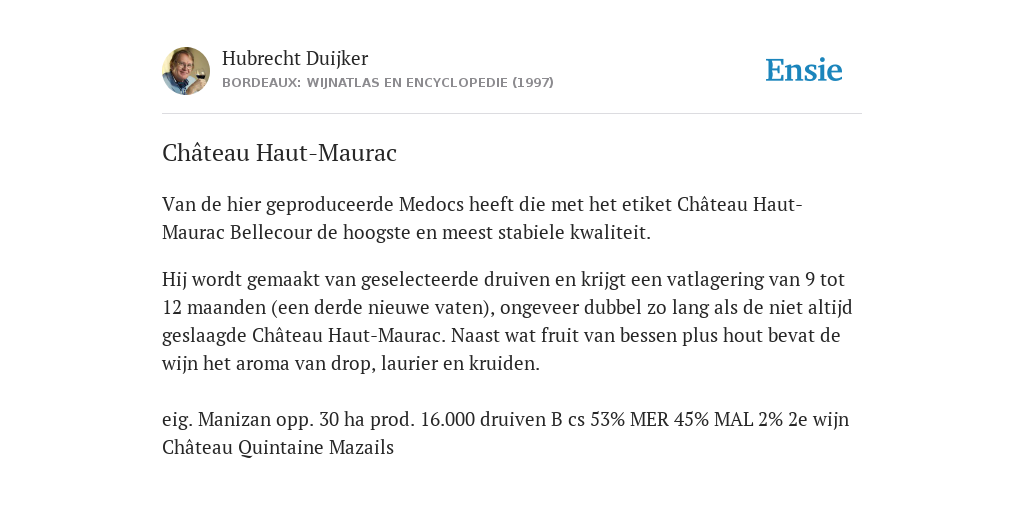 Hubrecht Duijker
BORDEAUX: WIJNATLAS EN ENCYCLOPEDIE (1997)

Ensie

Château Haut-Maurac

Van de hier geproduceerde Medocs heeft die met het etiket Château Haut-Maurac Bellecour de hoogste en meest stabiele kwaliteit.

Hij wordt gemaakt van geselecteerde druiven en krijgt een vatlagering van 9 tot 12 maanden (een derde nieuwe vaten), ongeveer dubbel zo lang als de niet altijd geslaagde Château Haut-Maurac. Naast wat fruit van bessen plus hout bevat de wijn het aroma van drop, laurier en kruiden.

eig. Manizan opp. 30 ha prod. 16.000 druiven B cs 53% MER 45% MAL 2% 2e wijn Château Quintaine Mazails